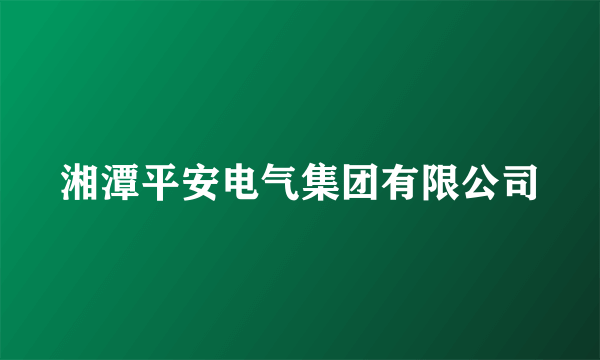 湘潭平安电气集团有限公司